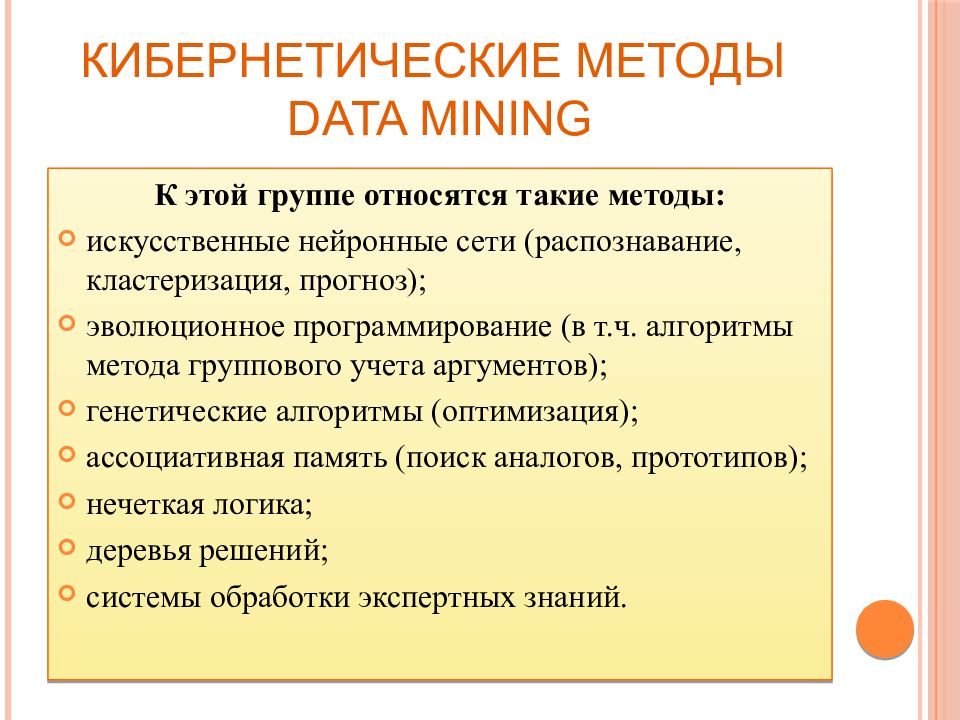 КИБЕРНЕТИЧЕСКИЕ МЕТОДЫ DATA MINING

К этой группе относятся такие методы:

искусственные нейронные сети (распознавание, кластеризация, прогноз);

эволюционное программирование (в т.ч. алгоритмы метода группового учета аргументов);

генетические алгоритмы (оптимизация);

ассоциативная память (поиск аналогов, прототипов);

нечеткая логика;

деревья решений;

системы обработки экспертных знаний.